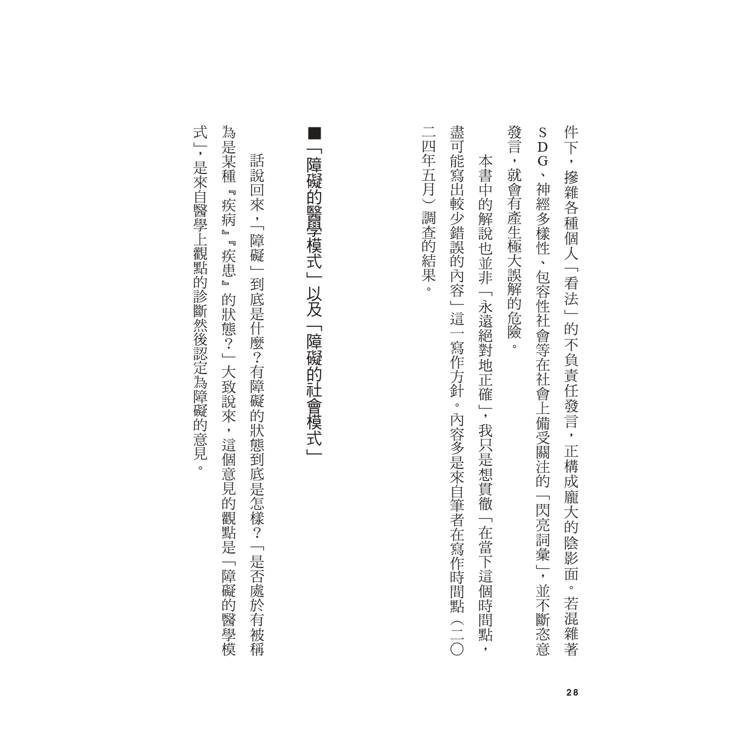 件下，摻雜各種個人「看法」的不負責任發言，正構成龐大的陰影面。若混雜著SDG、神經多樣性、包容性社會等在社會上備受關注的「閃亮詞彙」，並不斷恣意發言，就會有產生極大誤解的危險。

本書中的解說也並非「永遠絕對地正確」，我只是想貫徹「在當下這個時間點，盡可能寫出較少錯誤的內容」這一寫作方針。內容多是來自筆者在寫作時間點（二〇二四年五月）調查的結果。

■「障礙的醫學模式」以及「障礙的社會模式」

話說回來，「障礙」到底是什麼？有障礙的狀態到底是怎樣？「是否處於有被稱為是某種『疾病』『疾患』的狀態？」大致說來，這個意見的觀點是「障礙的醫學模式」，是來自醫學上觀點的診斷然後認定為障礙的意見。

28